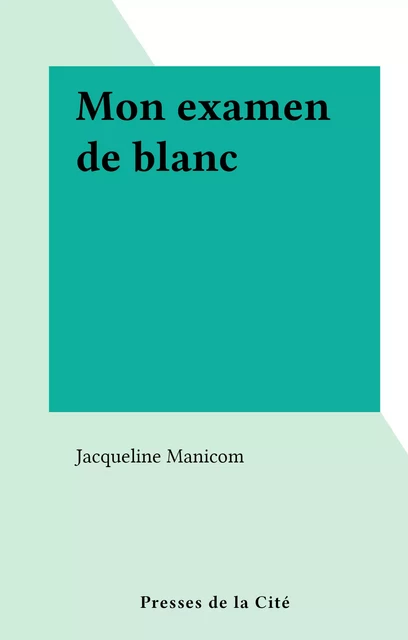 Mon examen de blanc

Jacqueline Manicom

Presses de la Cité